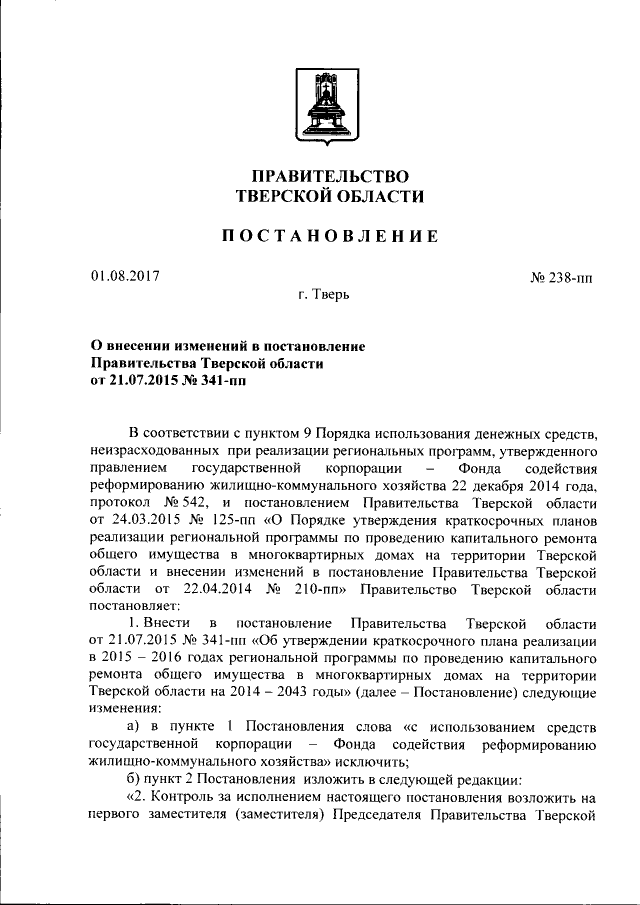 ПРАВИТЕЛЬСТВО
ТВЕРСКОЙ ОБЛАСТИ

ПОСТАНОВЛЕНИЕ

01.08.2017

№ 238-пп

г. Тверь

О внесении изменений в постановление
Правительства Тверской области
от 21.07.2015 № 341-пп

В соответствии с пунктом 9 Порядка использования денежных средств, неизрасходованных при реализации региональных программ, утвержденного правлением государственной корпорации – Фонда содействия реформированию жилищно-коммунального хозяйства 22 декабря 2014 года, протокол № 542, и постановлением Правительства Тверской области от 24.03.2015 № 125-пп «О Порядке утверждения краткосрочных планов реализации региональной программы по проведению капитального ремонта общего имущества в многоквартирных домах на территории Тверской области и внесении изменений в постановление Правительства Тверской области от 22.04.2014 № 210-пп» Правительство Тверской области постановляет:

1. Внести в постановление Правительства Тверской области от 21.07.2015 № 341-пп «Об утверждении краткосрочного плана реализации в 2015 – 2016 годах региональной программы по проведению капитального ремонта общего имущества в многоквартирных домах на территории Тверской области на 2014 – 2043 годы» (далее – Постановление) следующие изменения:

а) в пункте 1 Постановления слова «с использованием средств государственной корпорации – Фонда содействия реформированию жилищно-коммунального хозяйства» исключить;

б) пункт 2 Постановления изложить в следующей редакции:

«2. Контроль за исполнением настоящего постановления возложить на первого заместителя (заместителя) Председателя Правительства Тверской